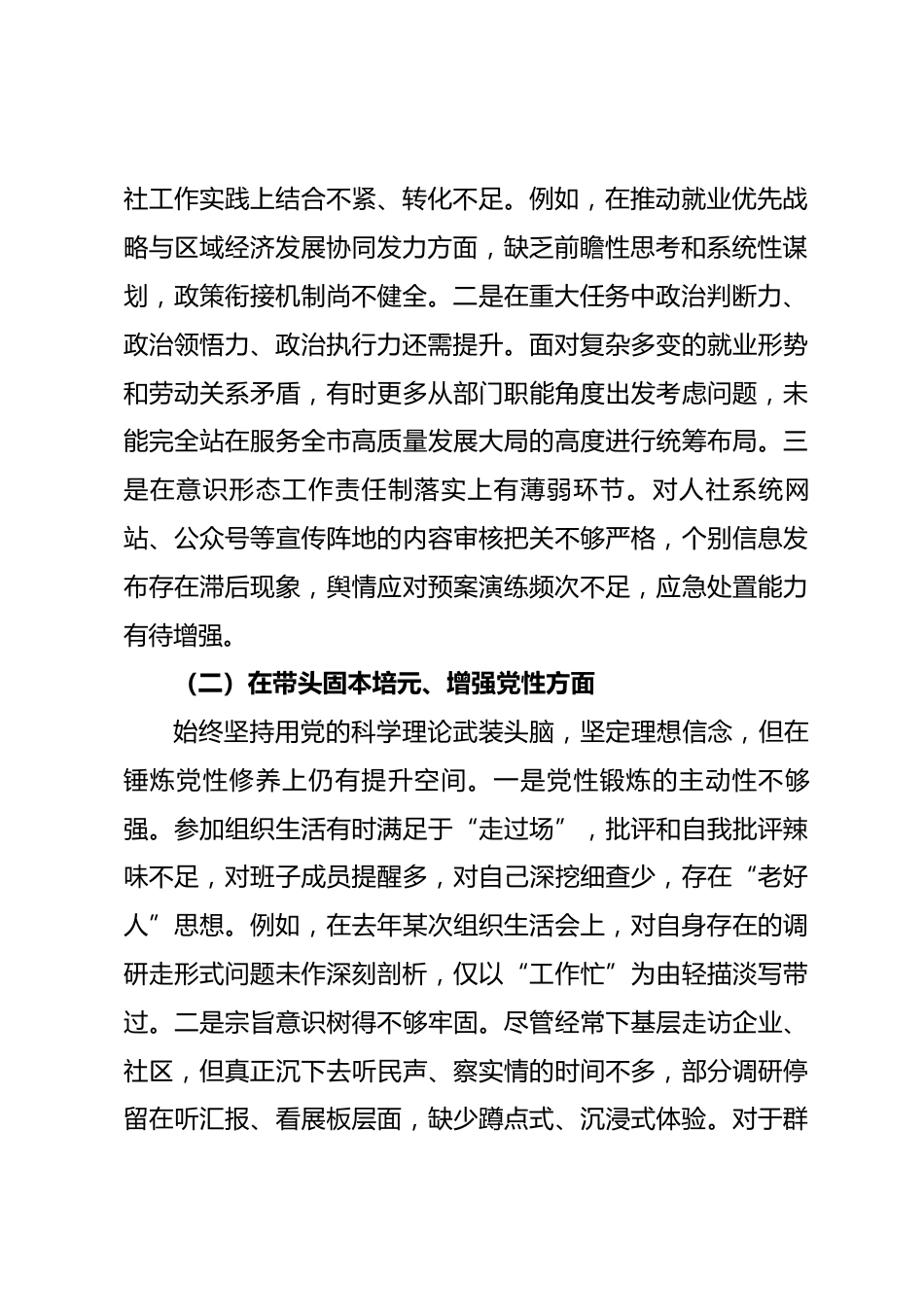 社工作实践上结合不紧、转化不足。例如，在推动就业优先战略与区域经济发展协同发力方面，缺乏前瞻性思考和系统性谋划，政策衔接机制尚不健全。二是在重大任务中政治判断力、政治领悟力、政治执行力还需提升。面对复杂多变的就业形势和劳动关系矛盾，有时更多从部门职能角度出发考虑问题，未能完全站在服务全市高质量发展大局的高度进行统筹布局。三是在意识形态工作责任制落实上有薄弱环节。对人社系统网站、公众号等宣传阵地的内容审核把关不够严格，个别信息发布存在滞后现象，舆情应对预案演练频次不足，应急处置能力有待增强。

（二）在带头固本培元、增强党性方面

始终坚持用党的科学理论武装头脑，坚定理想信念，但在锤炼党性修养上仍有提升空间。一是党性锻炼的主动性不够强。参加组织生活有时满足于“走过场”，批评和自我批评辣味不足，对班子成员提醒多，对自己深挖细查少，存在“老好人”思想。例如，在去年某次组织生活会上，对自身存在的调研走形式问题未作深刻剖析，仅以“工作忙”为由轻描淡写带过。二是宗旨意识树得不够牢固。尽管经常下基层走访企业、社区，但真正沉下去听民声、察实情的时间不多，部分调研停留在听汇报、看展板层面，缺少蹲点式、沉浸式体验。对于群